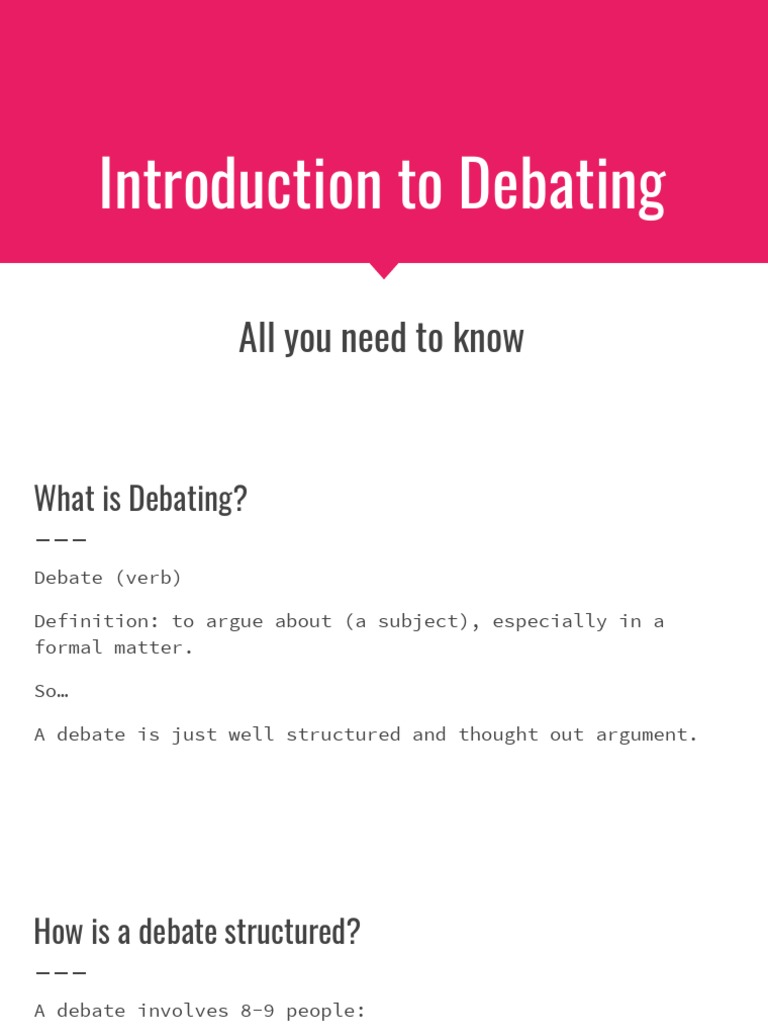 Introduction to Debating

All you need to know

What is Debating?

———

Debate (verb)

Definition: to argue about (a subject), especially in a formal matter.

So…

A debate is just well structured and thought out argument.

How is a debate structured?

———

A debate involves 8-9 people: